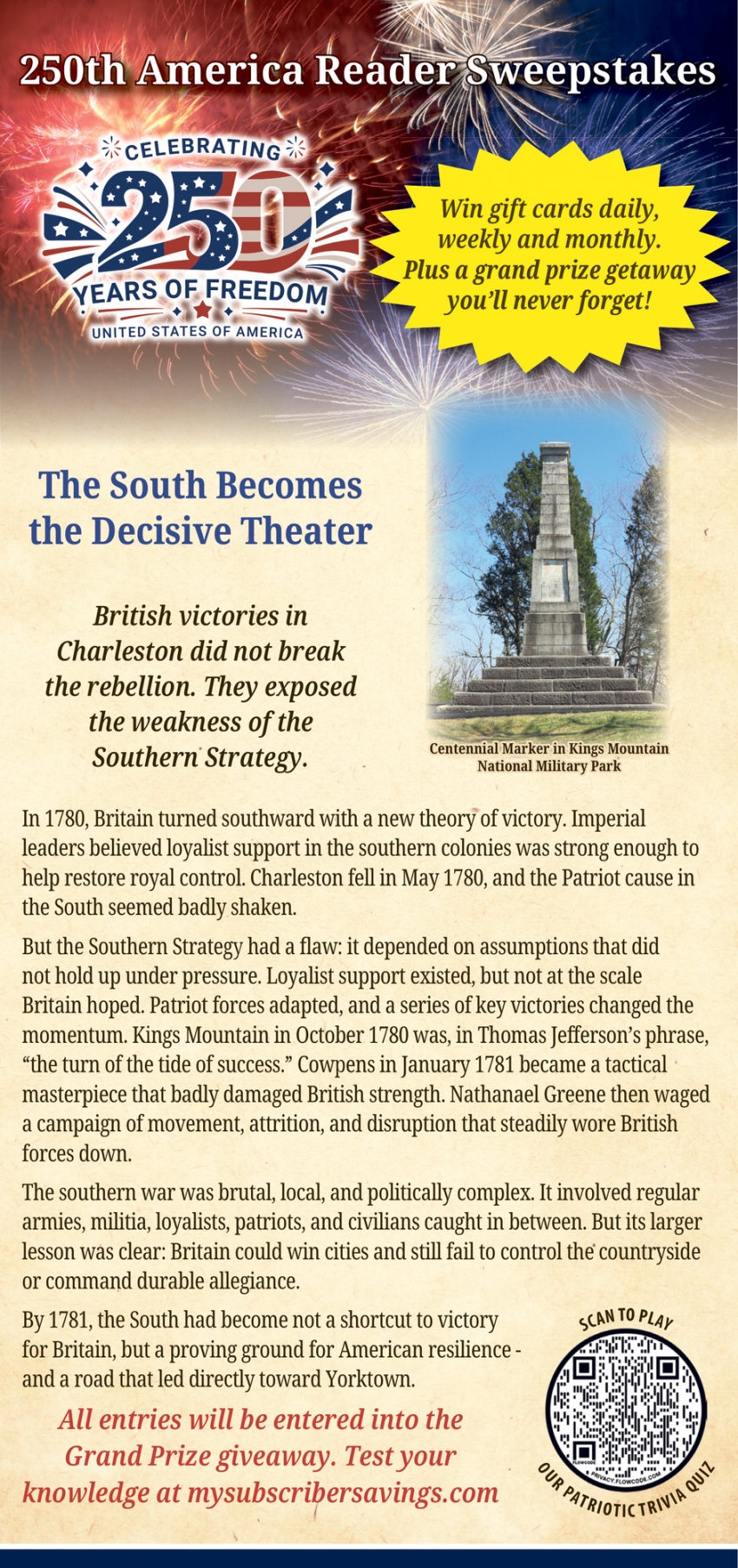 250th America Reader Sweepstakes

CELEBRATING
250
YEARS OF FREEDOM
UNITED STATES OF AMERICA

Win gift cards daily, weekly and monthly. Plus a grand prize getaway you'll never forget!

The South Becomes the Decisive Theater

British victories in Charleston did not break the rebellion. They exposed the weakness of the Southern Strategy.

Centennial Marker in Kings Mountain National Military Park

In 1780, Britain turned southward with a new theory of victory. Imperial leaders believed loyalist support in the southern colonies was strong enough to help restore royal control. Charleston fell in May 1780, and the Patriot cause in the South seemed badly shaken.

But the Southern Strategy had a flaw: it depended on assumptions that did not hold up under pressure. Loyalist support existed, but not at the scale Britain hoped. Patriot forces adapted, and a series of key victories changed the momentum. Kings Mountain in October 1780 was, in Thomas Jefferson's phrase, "the turn of the tide of success." Cowpens in January 1781 became a tactical masterpiece that badly damaged British strength. Nathanael Greene then waged a campaign of movement, attrition, and disruption that steadily wore British forces down.

The southern war was brutal, local, and politically complex. It involved regular armies, militia, loyalists, patriots, and civilians caught in between. But its larger lesson was clear: Britain could win cities and still fail to control the countryside or command durable allegiance.

By 1781, the South had become not a shortcut to victory for Britain, but a proving ground for American resilience - and a road that led directly toward Yorktown.

All entries will be entered into the Grand Prize giveaway. Test your knowledge at mysubscribersavings.com

SCAN TO PLAY
OUR PATRIOTIC TRIVIA QUIZ